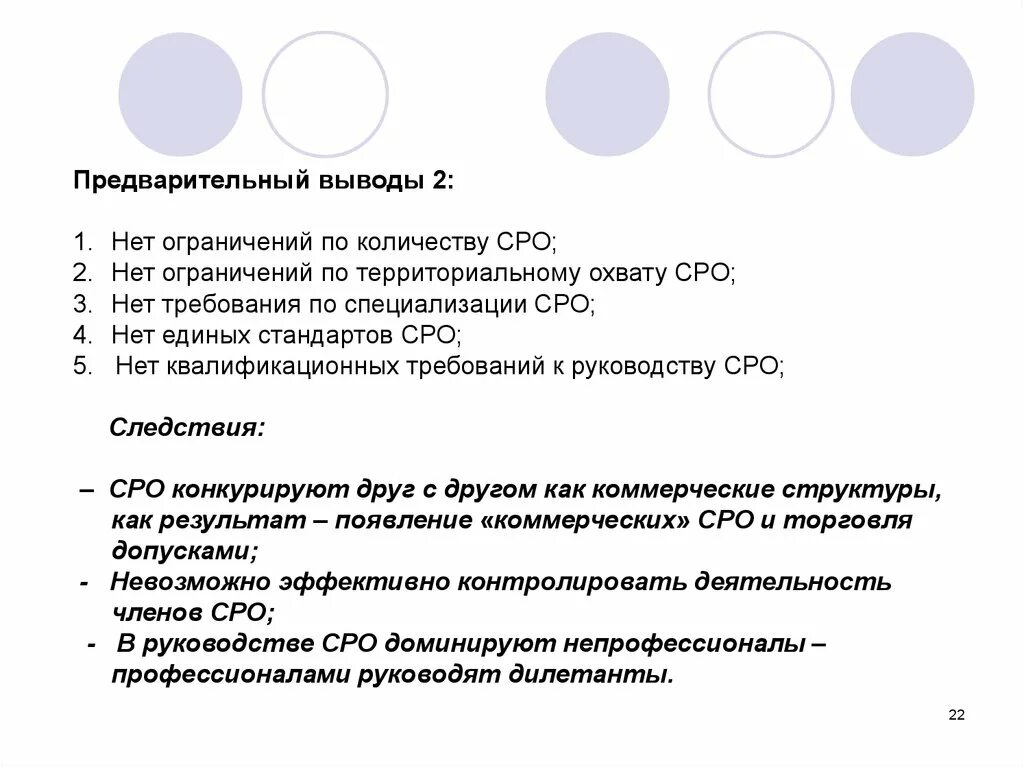 Предварительный выводы 2:

1. Нет ограничений по количеству СРО;
2. Нет ограничений по территориальному охвату СРО;
3. Нет требования по специализации СРО;
4. Нет единых стандартов СРО;
5. Нет квалификационных требований к руководству СРО;

Следствия:

– СРО конкурируют друг с другом как коммерческие структуры, как результат – появление «коммерческих» СРО и торговля допусками;
- Невозможно эффективно контролировать деятельность членов СРО;
- В руководстве СРО доминируют непрофессионалы – профессионалами руководят дилетанты.

22